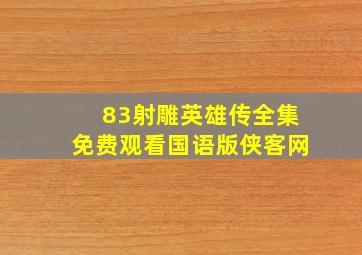 83射雕英雄传全集
免费观看国语版侠客网